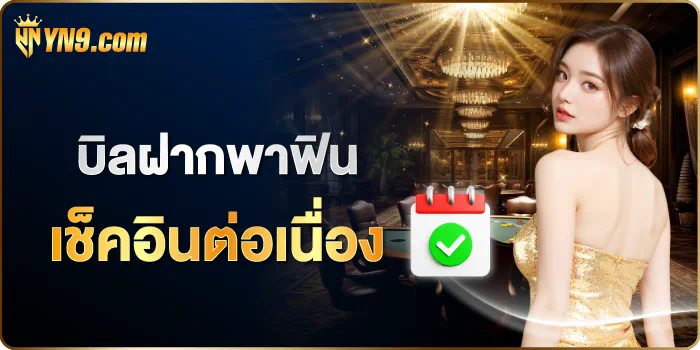 YN9.com

บิลฝากพาฟิน
เช็คอินต่อเนื่อง